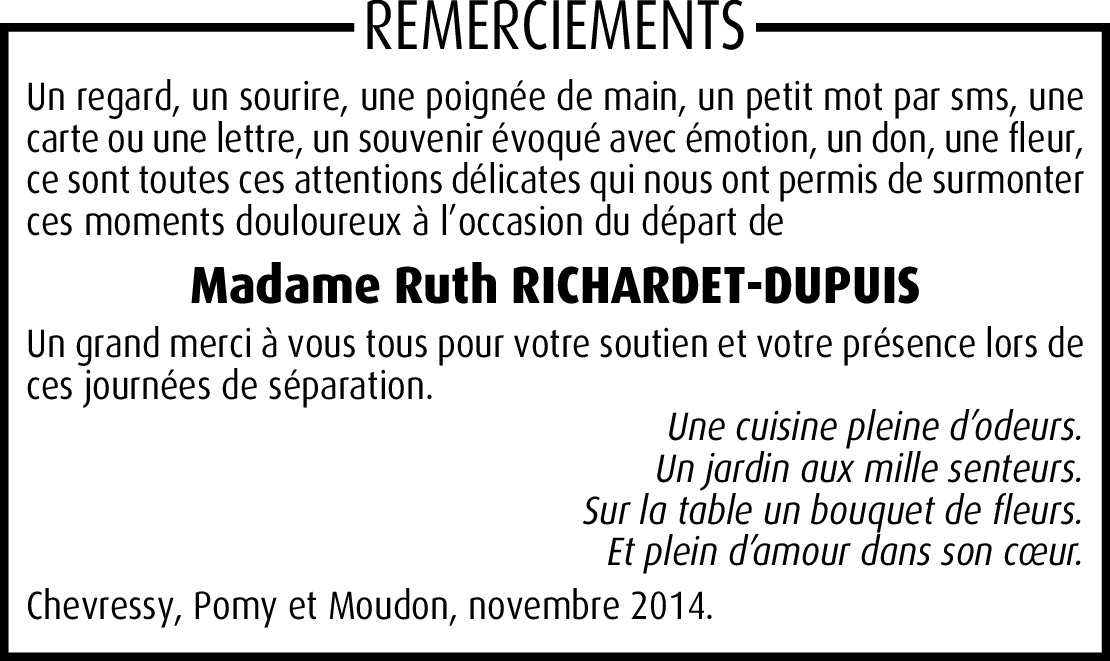 REMERCIEMENTS

Un regard, un sourire, une poignée de main, un petit mot par sms, une carte ou une lettre, un souvenir évoqué avec émotion, un don, une fleur, ce sont toutes ces attentions délicates qui nous ont permis de surmonter ces moments douloureux à l'occasion du départ de

Madame Ruth RICHARDET-DUPUIS

Un grand merci à vous tous pour votre soutien et votre présence lors de ces journées de séparation.

Une cuisine pleine d'odeurs.
Un jardin aux mille senteurs.
Sur la table un bouquet de fleurs.
Et plein d'amour dans son cœur.

Chevressy, Pomy et Moudon, novembre 2014.